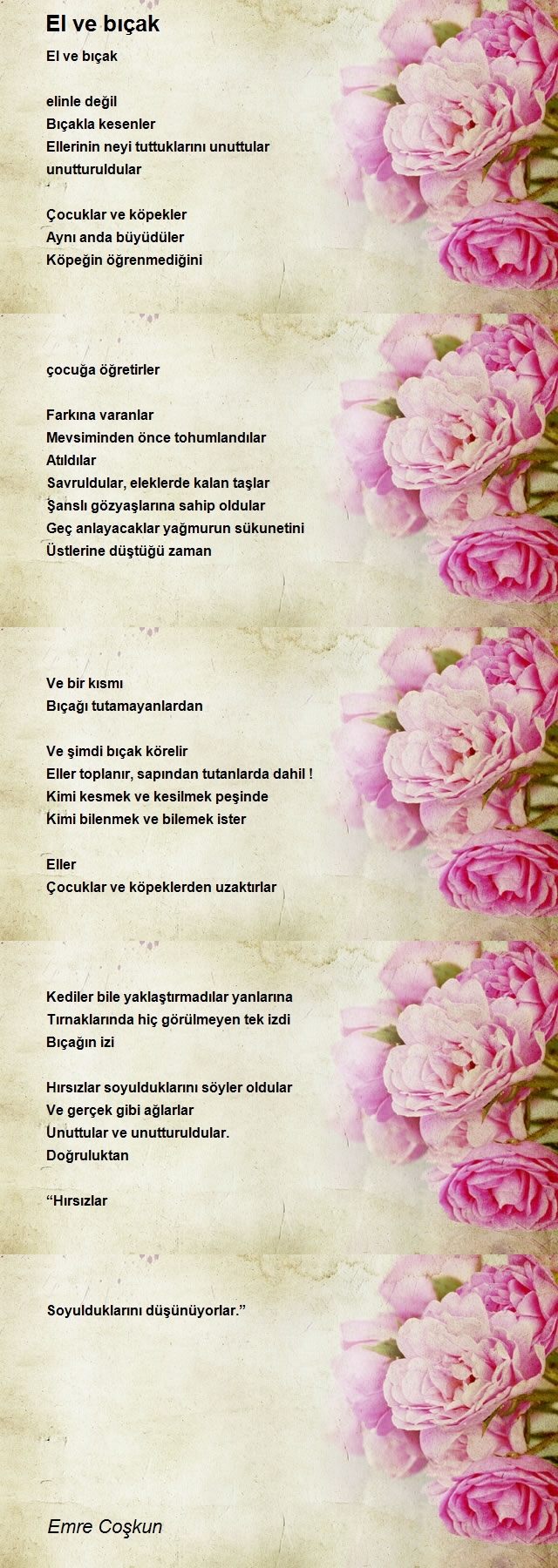 El ve bıçak

El ve bıçak

elinle değil
Bıçakla kesenler
Ellerinin neyi tuttuklarını unuttular
unutturuldular

Çocuklar ve köpekler
Aynı anda büyüdüler
Köpeğin öğrenmediğini

çocuğa öğretirler

Farkına varanlar
Mevsiminden önce tohumlandılar
Atıldılar
Savruldular, eleklerde kalan taşlar
Şanslı gözyaşlarına sahip oldular
Geç anlayacaklar yağmurun sükunetini
Üstlerine düştüğü zaman

Ve bir kısmı
Bıçağı tutamayanlardan

Ve şimdi bıçak körelir
Eller toplanır, sapından tutanlarda dahil !
Kimi kesmek ve kesilmek peşinde
Kimi bilenmek ve bilemek ister

Eller
Çocuklar ve köpeklerden uzaktırlar

Kediler bile yaklaştırmadılar yanlarına
Tırnaklarında hiç görülmeyen tek izdi
Bıçağın izi

Hırsızlar soyulduklarını söyler oldular
Ve gerçek gibi ağlarlar
Unuttular ve unutturuldular.
Doğruluktan

“Hırsızlar

Soyulduklarını düşünüyorlar.”

Emre Coşkun